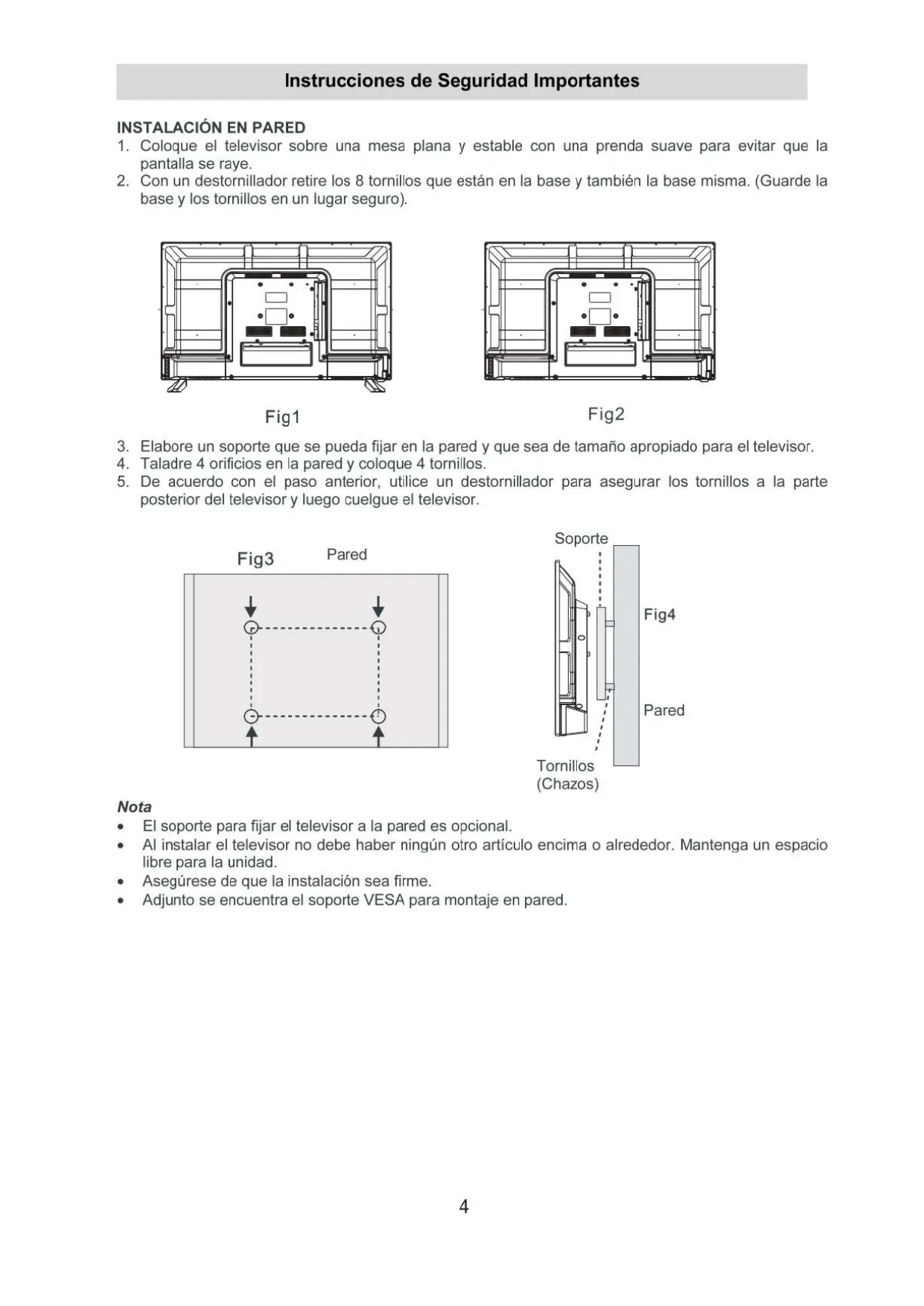 Instrucciones de Seguridad Importantes

INSTALACIÓN EN PARED
1. Coloque el televisor sobre una mesa plana y estable con una prenda suave para evitar que la pantalla se raye.
2. Con un destornillador retire los 8 tornillos que están en la base y también la base misma. (Guarde la base y los tornillos en un lugar seguro).

Fig1

Fig2

3. Elabore un soporte que se pueda fijar en la pared y que sea de tamaño apropiado para el televisor.
4. Taladre 4 orificios en la pared y coloque 4 tornillos.
5. De acuerdo con el paso anterior, utilice un destornillador para asegurar los tornillos a la parte posterior del televisor y luego cuelgue el televisor.

Fig3

Pared

Soporte

Fig4

Pared

Tornillos
(Chazos)

Nota
• El soporte para fijar el televisor a la pared es opcional.
• Al instalar el televisor no debe haber ningún otro artículo encima o alrededor. Mantenga un espacio libre para la unidad.
• Asegúrese de que la instalación sea firme.
• Adjunto se encuentra el soporte VESA para montaje en pared.

4